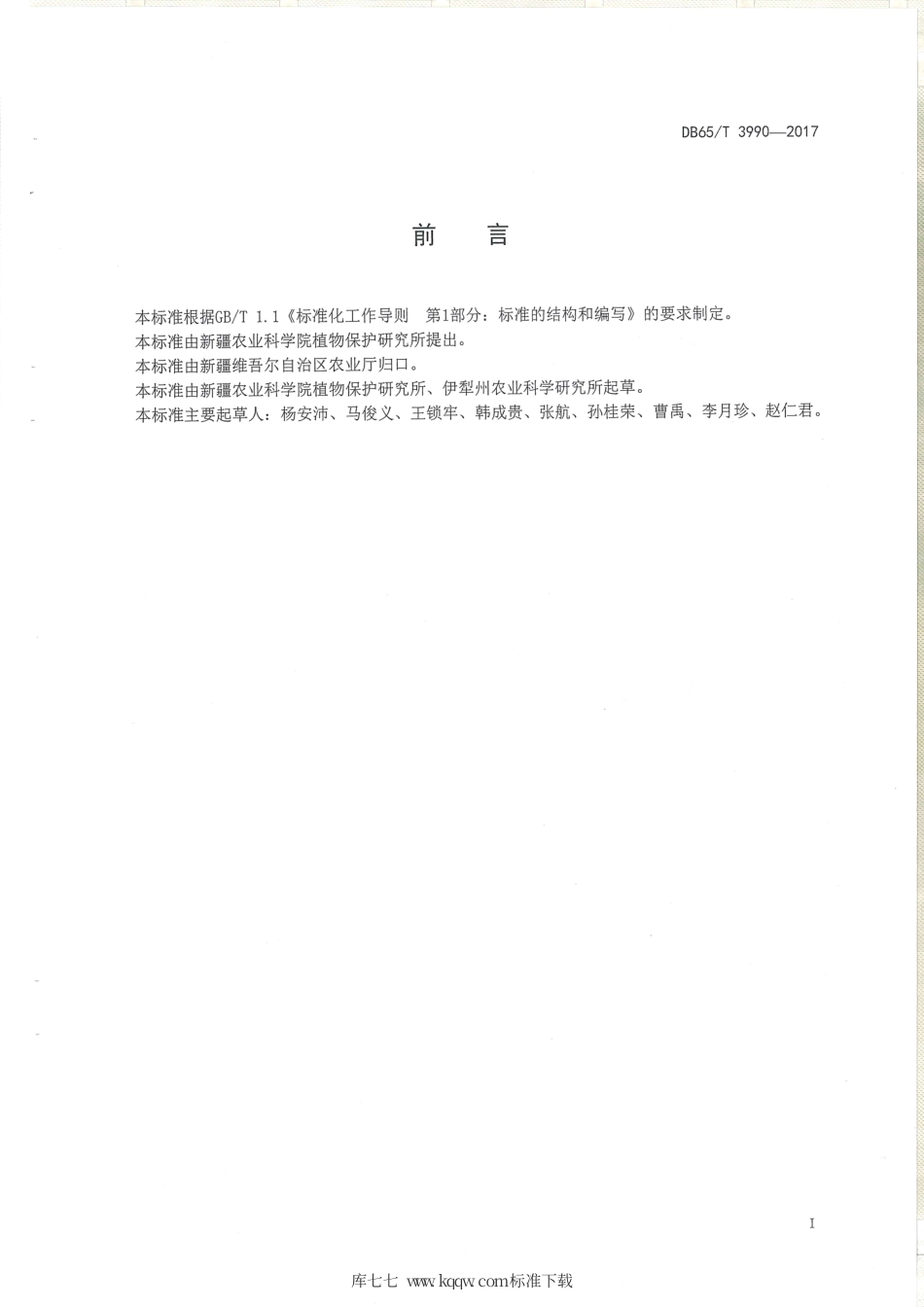 DB65/T 3990—2017

前 言

本标准根据GB/T 1.1《标准化工作导则 第1部分：标准的结构和编写》的要求制定。
本标准由新疆农业科学院植物保护研究所提出。
本标准由新疆维吾尔自治区农业厅归口。
本标准由新疆农业科学院植物保护研究所、伊犁州农业科学研究所起草。
本标准主要起草人：杨安沛、马俊义、王锁牢、韩成贵、张航、孙桂荣、曹禹、李月珍、赵仁君。

I

库七七 www.kqqw.com标准下载